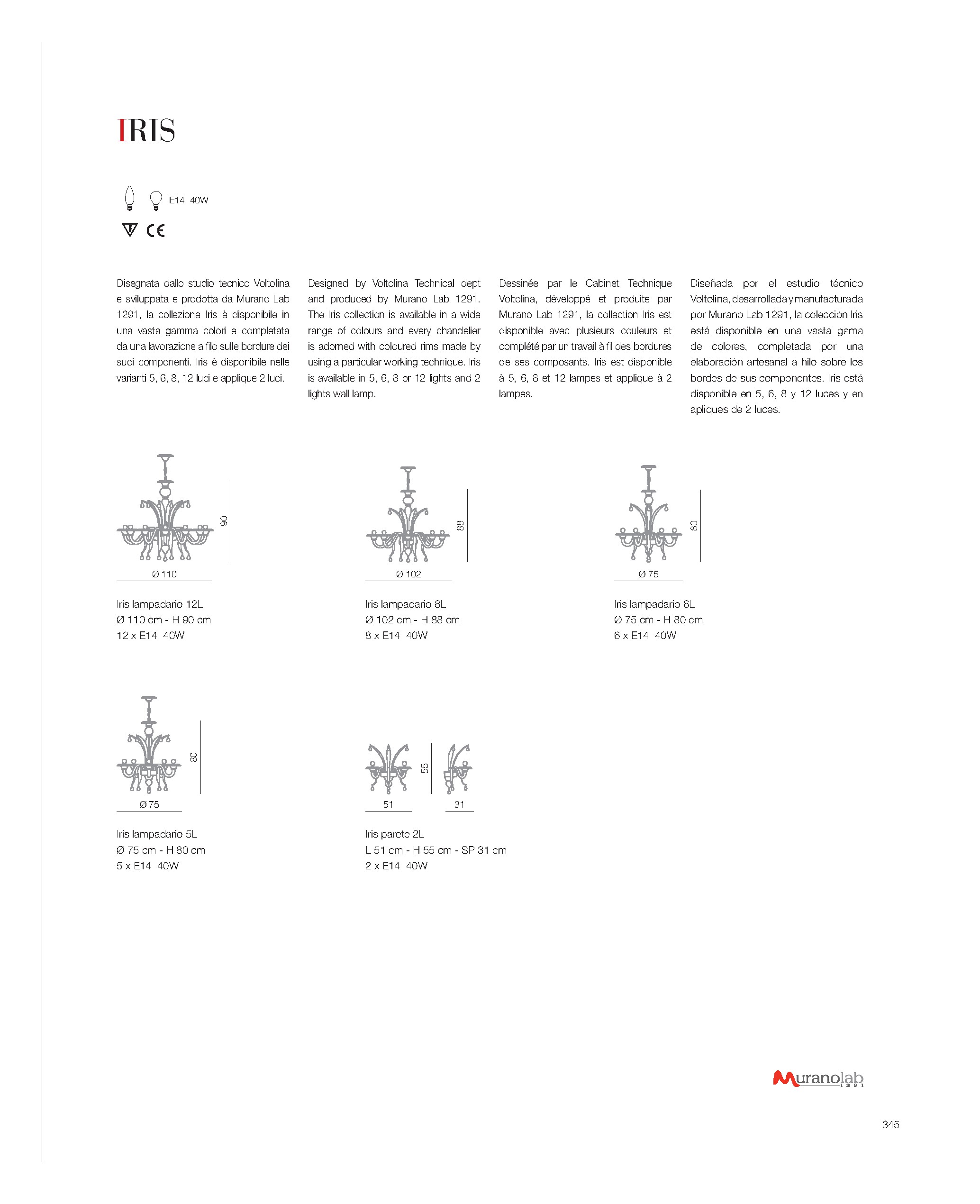 IRIS

E14 40W

CE

Disegnata dallo studio tecnico Voltolina e sviluppata e prodotta da Murano Lab 1291, la collezione Iris è disponibile in una vasta gamma colori e completata da una lavorazione a filo sulle bordure dei suoi componenti. Iris è disponibile nelle varianti 5, 6, 8, 12 luci e applique 2 luci.

Designed by Voltolina Technical dept and produced by Murano Lab 1291. The Iris collection is available in a wide range of colours and every chandelier is adorned with coloured rims made by using a particular working technique. Iris is available in 5, 6, 8 or 12 lights and 2 lights wall lamp.

Dessinée par le Cabinet Technique Voltolina, développé et produite par Murano Lab 1291, la collection Iris est disponible avec plusieurs couleurs et complété par un travail à fil des bordures de ses composants. Iris est disponible à 5, 6, 8 et 12 lampes et applique à 2 lampes.

Diseñada por el estudio técnico Voltolina, desarrollada y manufacturada por Murano Lab 1291, la colección Iris está disponible en una vasta gama de colores, completada por una elaboración artesanal a hilo sobre los bordes de sus componentes. Iris está disponible en 5, 6, 8 y 12 luces y en apliques de 2 luces.

90
Ø 110

Iris lampadario 12L
Ø 110 cm - H 90 cm
12 x E14 40W

88
Ø 102

Iris lampadario 8L
Ø 102 cm - H 88 cm
8 x E14 40W

80
Ø 75

Iris lampadario 6L
Ø 75 cm - H 80 cm
6 x E14 40W

80
Ø 75

Iris lampadario 5L
Ø 75 cm - H 80 cm
5 x E14 40W

55
51
31

Iris parete 2L
L 51 cm - H 55 cm - SP 31 cm
2 x E14 40W

Muranolab 1291

345